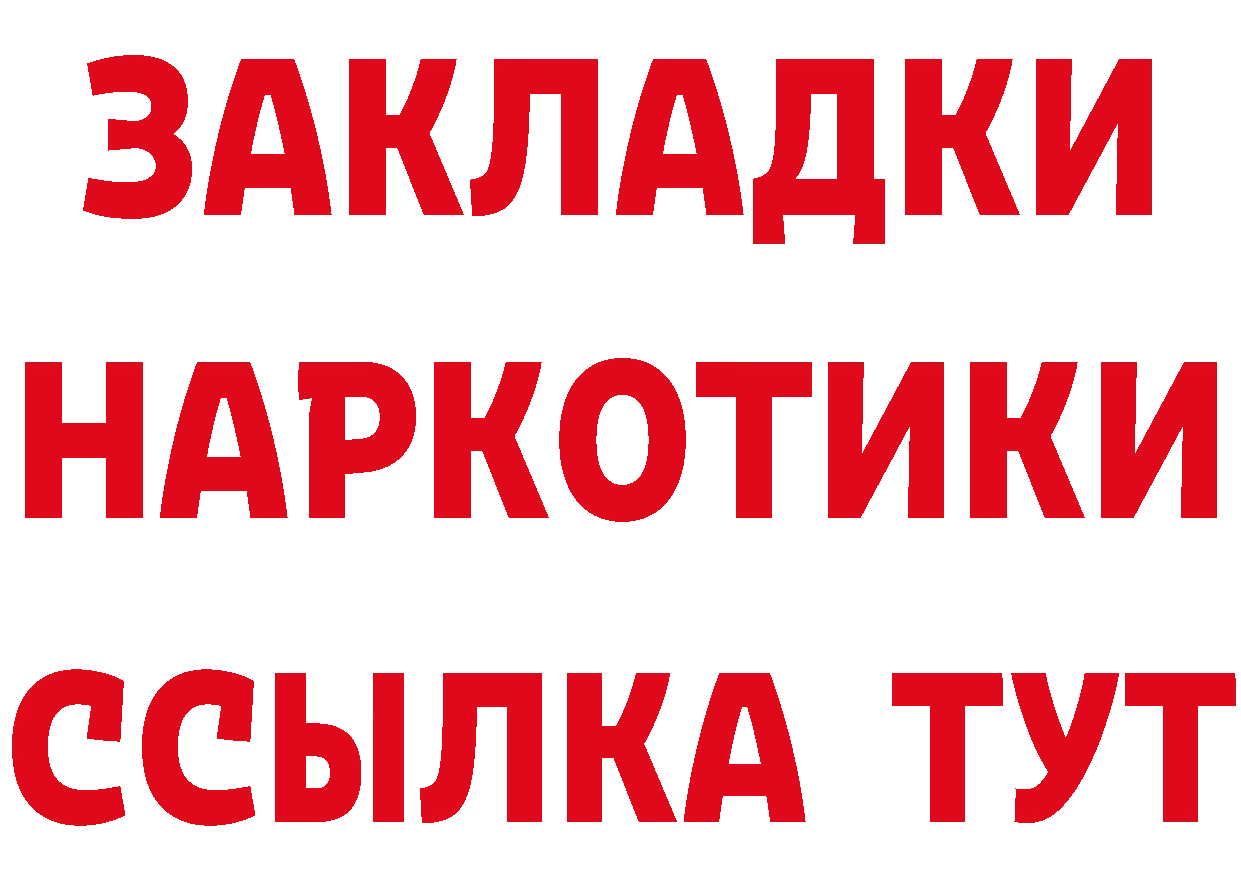 ЗАКЛАДКИ НАРКОТИКИ ССЫЛКА ТУТ